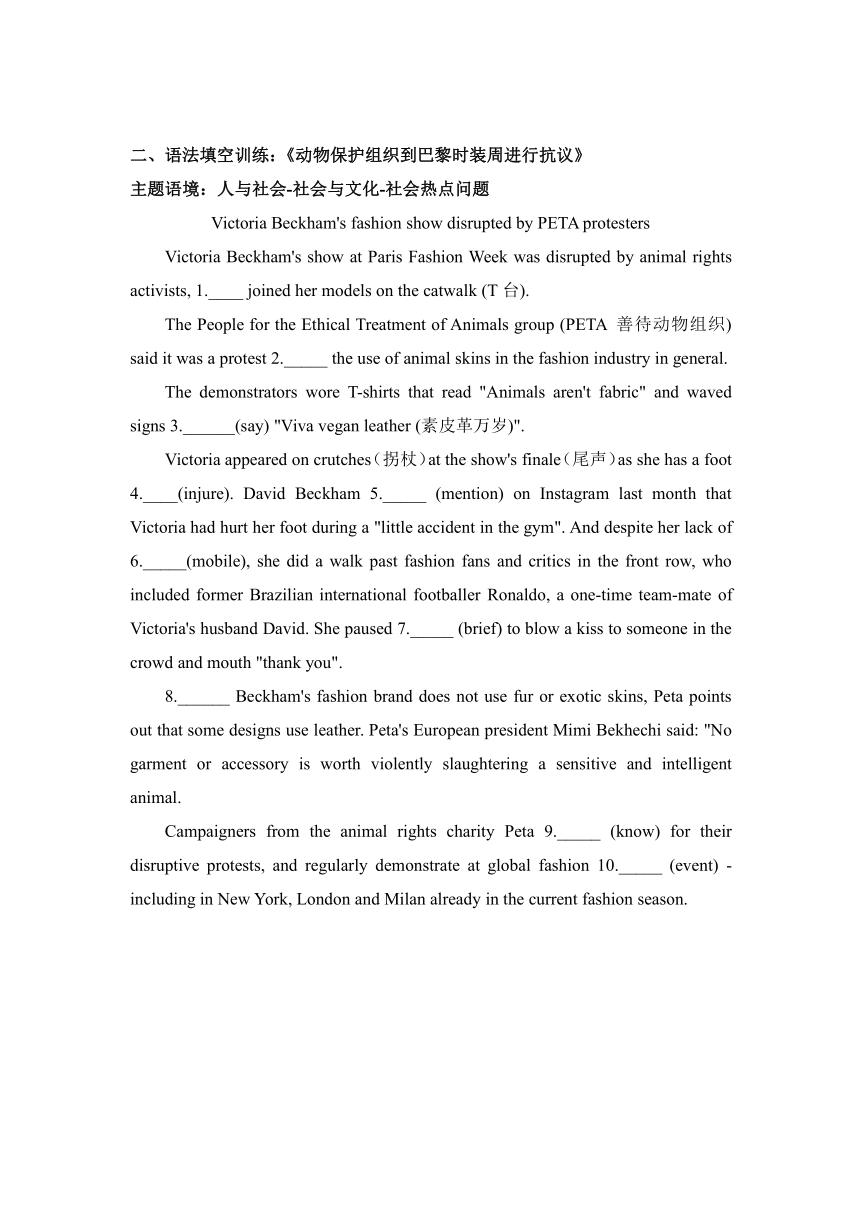 二、语法填空训练：《动物保护组织到巴黎时装周进行抗议》
主题语境：人与社会-社会与文化-社会热点问题

Victoria Beckham's fashion show disrupted by PETA protesters

Victoria Beckham's show at Paris Fashion Week was disrupted by animal rights activists, 1.____ joined her models on the catwalk (T 台).

The People for the Ethical Treatment of Animals group (PETA 善待动物组织) said it was a protest 2._____ the use of animal skins in the fashion industry in general.

The demonstrators wore T-shirts that read "Animals aren't fabric" and waved signs 3.______(say) "Viva vegan leather (素皮革万岁)".

Victoria appeared on crutches（拐杖）at the show's finale（尾声）as she has a foot 4.____(injure). David Beckham 5._____ (mention) on Instagram last month that Victoria had hurt her foot during a "little accident in the gym". And despite her lack of 6._____(mobile), she did a walk past fashion fans and critics in the front row, who included former Brazilian international footballer Ronaldo, a one-time team-mate of Victoria's husband David. She paused 7._____ (brief) to blow a kiss to someone in the crowd and mouth "thank you".

8.______ Beckham's fashion brand does not use fur or exotic skins, Peta points out that some designs use leather. Peta's European president Mimi Bekhechi said: "No garment or accessory is worth violently slaughtering a sensitive and intelligent animal.

Campaigners from the animal rights charity Peta 9._____ (know) for their disruptive protests, and regularly demonstrate at global fashion 10._____ (event) - including in New York, London and Milan already in the current fashion season.